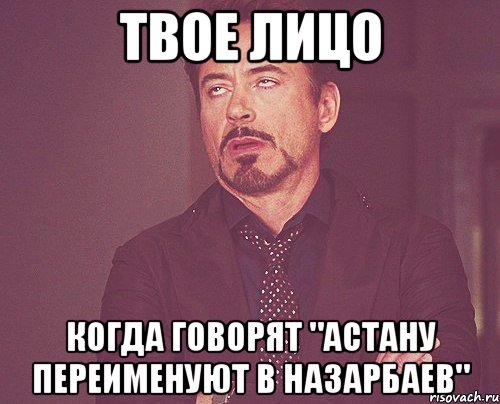 ТВОЕ ЛИЦО

КОГДА ГОВОРЯТ "АСТАНУ ПЕРЕИМЕНУЮТ В НАЗАРБАЕВ"

risovach.ru